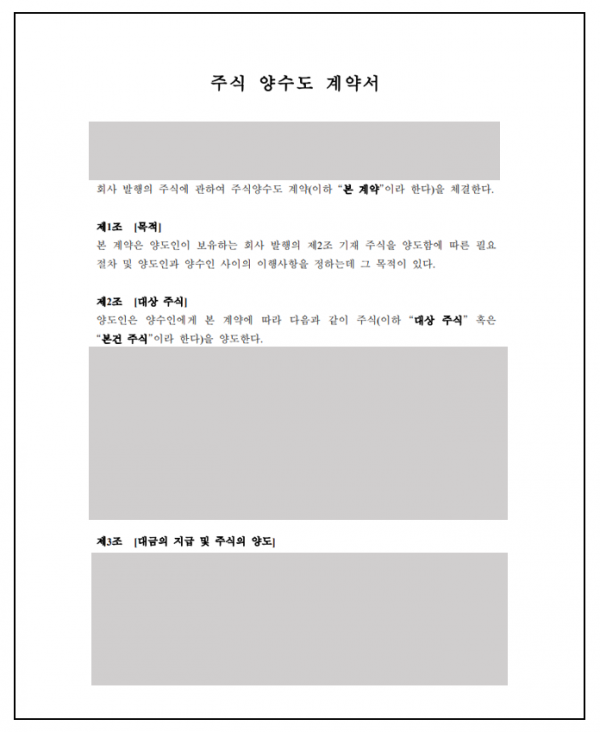 주식 양수도 계약서

회사 발행의 주식에 관하여 주식양수도 계약(이하 "본 계약"이라 한다)을 체결한다.

제1조 [목적]
본 계약은 양도인이 보유하는 회사 발행의 제2조 기재 주식을 양도함에 따른 필요 절차 및 양도인과 양수인 사이의 이행사항을 정하는데 그 목적이 있다.

제2조 [대상 주식]
양도인은 양수인에게 본 계약에 따라 다음과 같이 주식(이하 "대상 주식" 혹은 "본건 주식"이라 한다)을 양도한다.

제3조 [대금의 지급 및 주식의 양도]